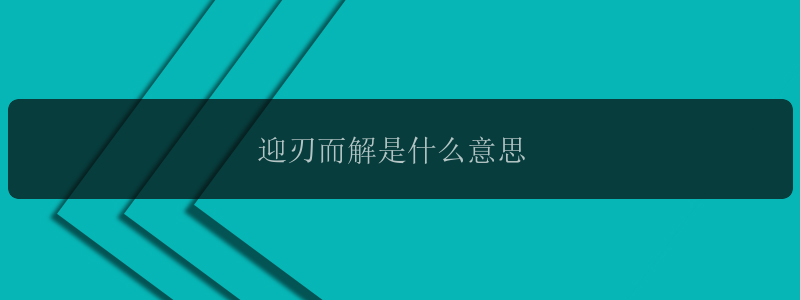 迎刃而解是什么意思